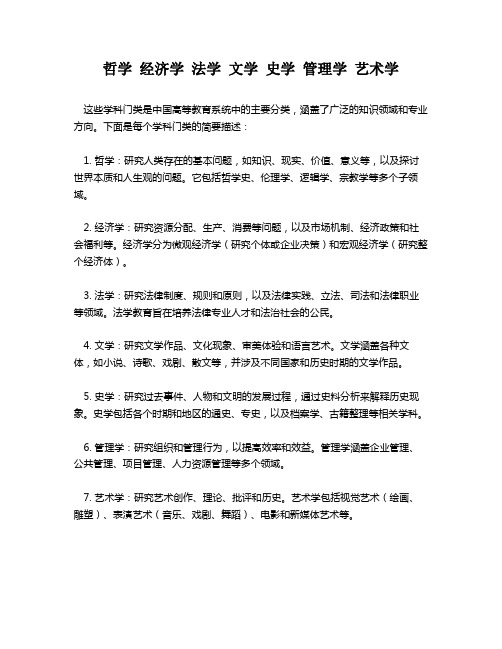 哲学 经济学 法学 文学 史学 管理学 艺术学

这些学科门类是中国高等教育系统中的主要分类，涵盖了广泛的知识领域和专业方向。下面是每个学科门类的简要描述：

1. 哲学：研究人类存在的基本问题，如知识、现实、价值、意义等，以及探讨世界本质和人生观的问题。它包括哲学史、伦理学、逻辑学、宗教学等多个子领域。

2. 经济学：研究资源分配、生产、消费等问题，以及市场机制、经济政策和社会福利等。经济学分为微观经济学（研究个体或企业决策）和宏观经济学（研究整个经济体）。

3. 法学：研究法律制度、规则和原则，以及法律实践、立法、司法和法律职业等领域。法学教育旨在培养法律专业人才和法治社会的公民。

4. 文学：研究文学作品、文化现象、审美体验和语言艺术。文学涵盖各种文体，如小说、诗歌、戏剧、散文等，并涉及不同国家和历史时期的文学作品。

5. 史学：研究过去事件、人物和文明的发展过程，通过史料分析来解释历史现象。史学包括各个时期和地区的通史、专史，以及档案学、古籍整理等相关学科。

6. 管理学：研究组织和管理行为，以提高效率和效益。管理学涵盖企业管理、公共管理、项目管理、人力资源管理等多个领域。

7. 艺术学：研究艺术创作、理论、批评和历史。艺术学包括视觉艺术（绘画、雕塑）、表演艺术（音乐、戏剧、舞蹈）、电影和新媒体艺术等。